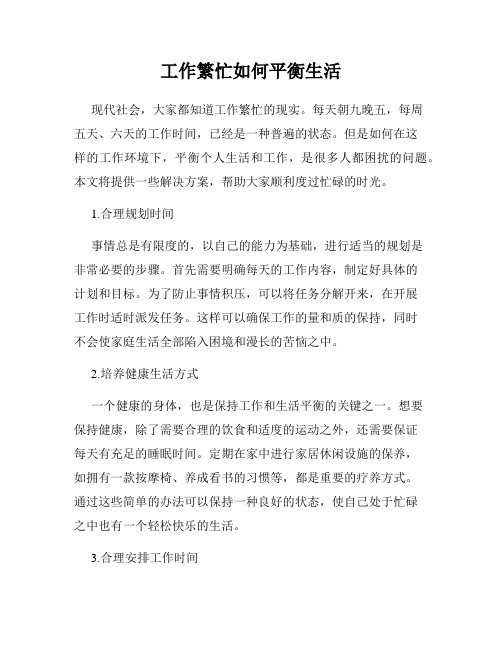 工作繁忙如何平衡生活

现代社会，大家都知道工作繁忙的现实。每天朝九晚五，每周五天、六天的工作时间，已经是一种普遍的状态。但是如何在这样的工作环境下，平衡个人生活和工作，是很多人都困扰的问题。本文将提供一些解决方案，帮助大家顺利度过忙碌的时光。

1.合理规划时间

事情总是有限度的，以自己的能力为基础，进行适当的规划是非常必要的步骤。首先需要明确每天的工作内容，制定好具体的计划和目标。为了防止事情积压，可以将任务分解开来，在开展工作时适时派发任务。这样可以确保工作的量和质的保持，同时不会使家庭生活全部陷入困境和漫长的苦恼之中。

2.培养健康生活方式

一个健康的身体，也是保持工作和生活平衡的关键之一。想要保持健康，除了需要合理的饮食和适度的运动之外，还需要保证每天有充足的睡眠时间。定期在家中进行家居休闲设施的保养，如拥有一款按摩椅、养成看书的习惯等，都是重要的疗养方式。通过这些简单的办法可以保持一种良好的状态，使自己处于忙碌之中也有一个轻松快乐的生活。

3.合理安排工作时间